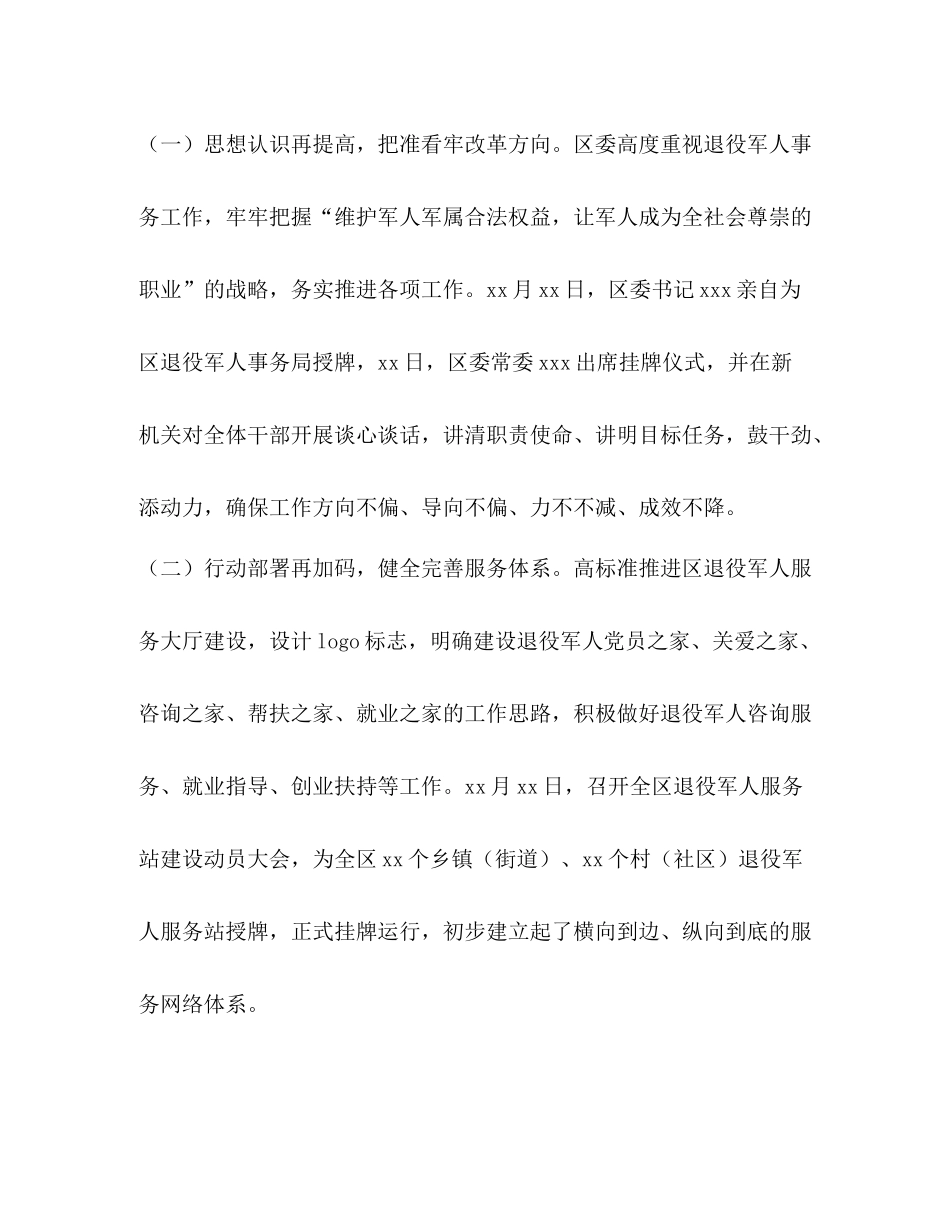 （一）思想认识再提高，把准看牢改革方向。区委高度重视退役军人事务工作，牢牢把握“维护军人军属合法权益，让军人成为全社会尊崇的职业”的战略，务实推进各项工作。xx月xx日，区委书记xxx亲自为区退役军人事务局授牌，xx日，区委常委xxx出席挂牌仪式，并在新机关对全体干部开展谈心谈话，讲清职责使命、讲明目标任务，鼓干劲、添动力，确保工作方向不偏、导向不偏、力不不减、成效不降。

（二）行动部署再加码，健全完善服务体系。高标准推进区退役军人服务大厅建设，设计logo标志，明确建设退役军人党员之家、关爱之家、咨询之家、帮扶之家、就业之家的工作思路，积极做好退役军人咨询服务、就业指导、创业扶持等工作。xx月xx日，召开全区退役军人服务站建设动员大会，为全区xx个乡镇（街道）、xx个村（社区）退役军人服务站授牌，正式挂牌运行，初步建立起了横向到边、纵向到底的服务网络体系。